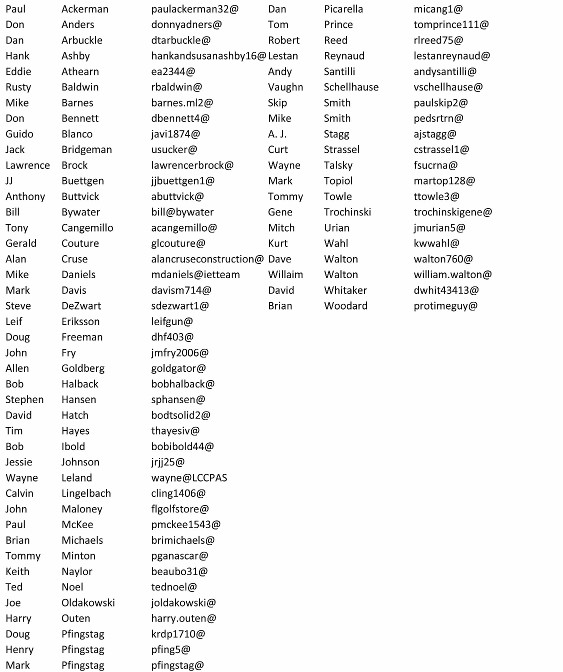 | | | |
|---|---|---|
| Paul | Ackerman | paulackerman32@ |
| Don | Anders | donnyadners@ |
| Dan | Arbuckle | dtarbuckle@ |
| Hank | Ashby | hankandsusanashby16@ |
| Eddie | Athearn | ea2344@ |
| Rusty | Baldwin | rbaldwin@ |
| Mike | Barnes | barnes.ml2@ |
| Don | Bennett | dbennett4@ |
| Guido | Blanco | javi1874@ |
| Jack | Bridgeman | usucker@ |
| Lawrence | Brock | lawrencerbrock@ |
| JJ | Buettgen | jjbuettgen1@ |
| Anthony | Buttvick | abuttvick@ |
| Bill | Bywater | bill@bywater |
| Tony | Cangemillo | acangemillo@ |
| Gerald | Couture | glcouture@ |
| Alan | Cruse | alancruseconstruction@ |
| Mike | Daniels | mdaniels@ietteam |
| Mark | Davis | davism714@ |
| Steve | DeZwart | sdezwart1@ |
| Leif | Eriksson | leifgun@ |
| Doug | Freeman | dhf403@ |
| John | Fry | jmfry2006@ |
| Allen | Goldberg | goldgator@ |
| Bob | Halback | bobhalback@ |
| Stephen | Hansen | sphansen@ |
| David | Hatch | bodtsolid2@ |
| Tim | Hayes | thayesiv@ |
| Bob | Ibold | bobibold44@ |
| Jessie | Johnson | jrjj25@ |
| Wayne | Leland | wayne@LCCPAS |
| Calvin | Lingelbach | cling1406@ |
| John | Maloney | flgolfstore@ |
| Paul | McKee | pmckee1543@ |
| Brian | Michaels | brimichaels@ |
| Tommy | Minton | pganascar@ |
| Keith | Naylor | beaubo31@ |
| Ted | Noel | tednoel@ |
| Joe | Oldakowski | joldakowski@ |
| Harry | Outen | harry.outen@ |
| Doug | Pfingstag | krdp1710@ |
| Henry | Pfingstag | pfing5@ |
| Mark | Pfingstag | pfingstag@ |

| | | |
|---|---|---|
| Dan | Picarella | micang1@ |
| Tom | Prince | tomprince111@ |
| Robert | Reed | rlreed75@ |
| Lestan | Reynaud | lestanreynaud@ |
| Andy | Santilli | andysantilli@ |
| Vaughn | Schellhause | vschellhause@ |
| Skip | Smith | paulskip2@ |
| Mike | Smith | pedsrtrn@ |
| A. J. | Stagg | ajstagg@ |
| Curt | Strassel | cstrassel1@ |
| Wayne | Talsky | fsucrna@ |
| Mark | Topiol | martop128@ |
| Tommy | Towle | ttowle3@ |
| Gene | Trochinski | trochinskigene@ |
| Mitch | Urian | jmurian5@ |
| Kurt | Wahl | kwwahl@ |
| Dave | Walton | walton760@ |
| Willaim | Walton | william.walton@ |
| David | Whitaker | dwhit43413@ |
| Brian | Woodard | protimeguy@ |